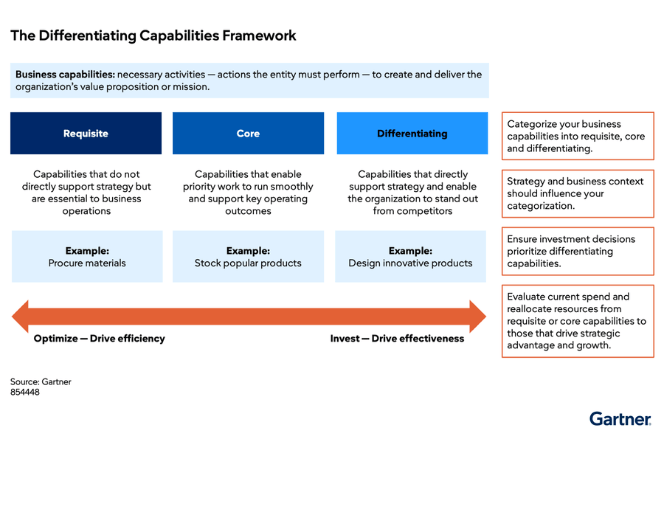 The Differentiating Capabilities Framework

Business capabilities: necessary activities — actions the entity must perform — to create and deliver the organization's value proposition or mission.

Requisite

Capabilities that do not directly support strategy but are essential to business operations

Example:
Procure materials

Core

Capabilities that enable priority work to run smoothly and support key operating outcomes

Example:
Stock popular products

Differentiating

Capabilities that directly support strategy and enable the organization to stand out from competitors

Example:
Design innovative products

Optimize — Drive efficiency

Invest — Drive effectiveness

Categorize your business capabilities into requisite, core and differentiating.

Strategy and business context should influence your categorization.

Ensure investment decisions prioritize differentiating capabilities.

Evaluate current spend and reallocate resources from requisite or core capabilities to those that drive strategic advantage and growth.

Source: Gartner
854448

Gartner